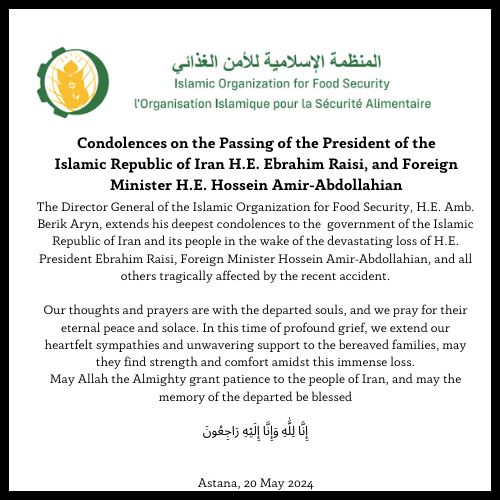 المنظمة الإسلامية للأمن الغذائي
Islamic Organization for Food Security
l'Organisation Islamique pour la Sécurité Alimentaire

Condolences on the Passing of the President of the Islamic Republic of Iran H.E. Ebrahim Raisi, and Foreign Minister H.E. Hossein Amir-Abdollahian

The Director General of the Islamic Organization for Food Security, H.E. Amb. Berik Aryn, extends his deepest condolences to the government of the Islamic Republic of Iran and its people in the wake of the devastating loss of H.E. President Ebrahim Raisi, Foreign Minister Hossein Amir-Abdollahian, and all others tragically affected by the recent accident.

Our thoughts and prayers are with the departed souls, and we pray for their eternal peace and solace. In this time of profound grief, we extend our heartfelt sympathies and unwavering support to the bereaved families, may they find strength and comfort amidst this immense loss.
May Allah the Almighty grant patience to the people of Iran, and may the memory of the departed be blessed

إِنَّا لِلَّٰهِ وَإِنَّا إِلَيْهِ رَاجِعُونَ

Astana, 20 May 2024